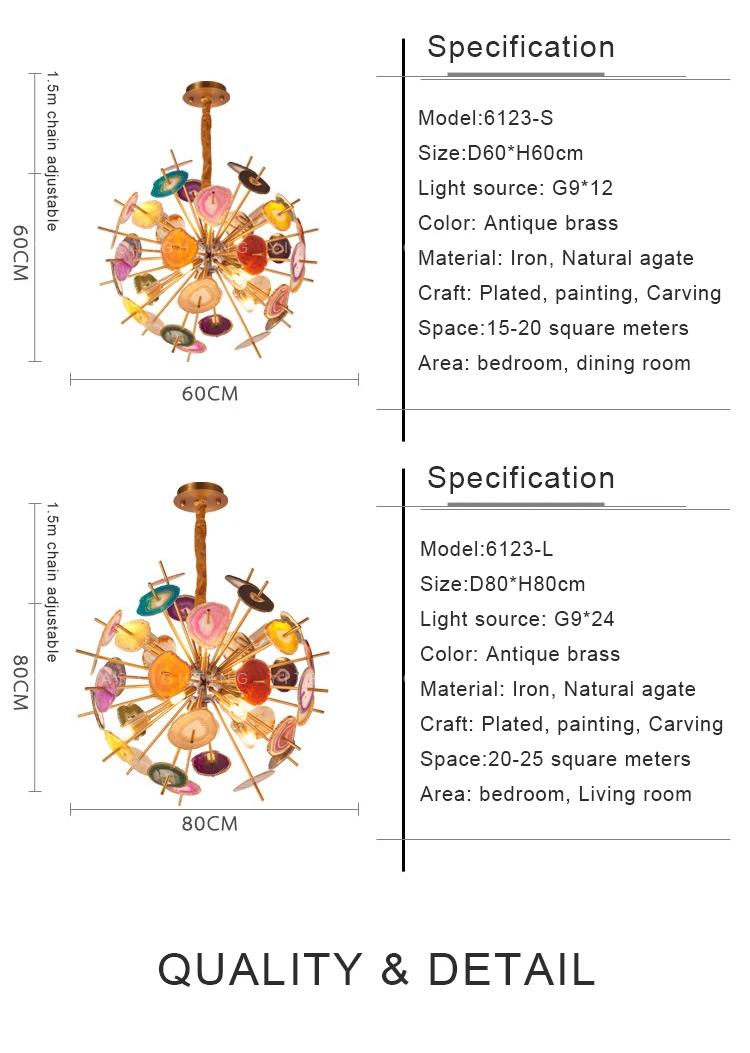 1.5m chain adjustable

60CM

60CM

Specification

Model:6123-S
Size:D60*H60cm
Light source: G9*12
Color: Antique brass
Material: Iron, Natural agate
Craft: Plated, painting, Carving
Space:15-20 square meters
Area: bedroom, dining room

1.5m chain adjustable

80CM

80CM

Specification

Model:6123-L
Size:D80*H80cm
Light source: G9*24
Color: Antique brass
Material: Iron, Natural agate
Craft: Plated, painting, Carving
Space:20-25 square meters
Area: bedroom, Living room

QUALITY & DETAIL